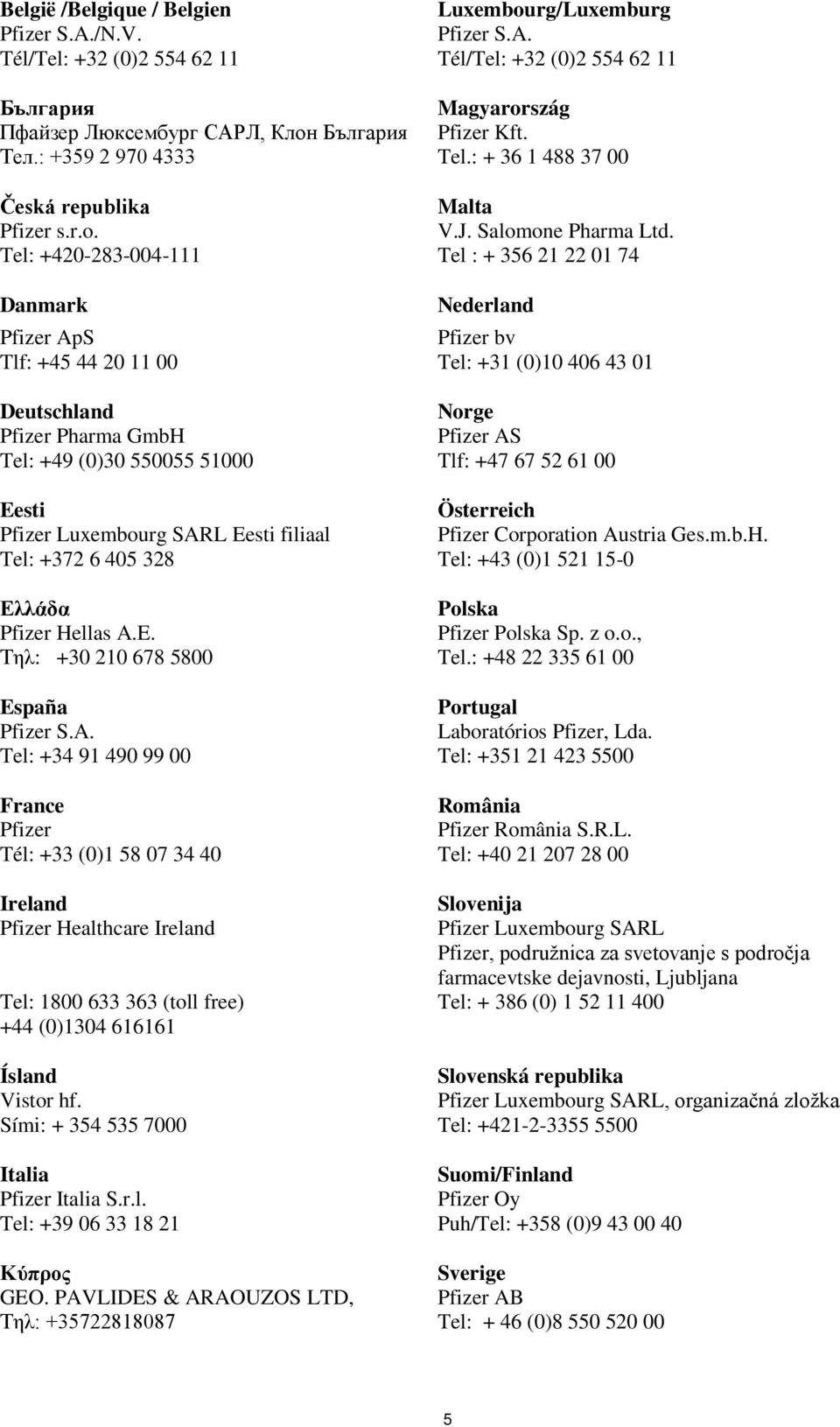 België /Belgique / Belgien
Pfizer S.A./N.V.
Tél/Tel: +32 (0)2 554 62 11

България
Пфайзер Люксембург САРЛ, Клон България
Тел.: +359 2 970 4333

Česká republika
Pfizer s.r.o.
Tel: +420-283-004-111

Danmark
Pfizer ApS
Tlf: +45 44 20 11 00

Deutschland
Pfizer Pharma GmbH
Tel: +49 (0)30 550055 51000

Eesti
Pfizer Luxembourg SARL Eesti filiaal
Tel: +372 6 405 328

Ελλάδα
Pfizer Hellas A.E.
Τηλ: +30 210 678 5800

España
Pfizer S.A.
Tel: +34 91 490 99 00

France
Pfizer
Tél: +33 (0)1 58 07 34 40

Ireland
Pfizer Healthcare Ireland

Tel: 1800 633 363 (toll free)
+44 (0)1304 616161

Ísland
Vistor hf.
Sími: + 354 535 7000

Italia
Pfizer Italia S.r.l.
Tel: +39 06 33 18 21

Κύπρος
GEO. PAVLIDES & ARAOUZOS LTD,
Τηλ: +35722818087

Luxembourg/Luxemburg
Pfizer S.A.
Tél/Tel: +32 (0)2 554 62 11

Magyarország
Pfizer Kft.
Tel.: + 36 1 488 37 00

Malta
V.J. Salomone Pharma Ltd.
Tel : + 356 21 22 01 74

Nederland
Pfizer bv
Tel: +31 (0)10 406 43 01

Norge
Pfizer AS
Tlf: +47 67 52 61 00

Österreich
Pfizer Corporation Austria Ges.m.b.H.
Tel: +43 (0)1 521 15-0

Polska
Pfizer Polska Sp. z o.o.,
Tel.: +48 22 335 61 00

Portugal
Laboratórios Pfizer, Lda.
Tel: +351 21 423 5500

România
Pfizer România S.R.L.
Tel: +40 21 207 28 00

Slovenija
Pfizer Luxembourg SARL
Pfizer, podružnica za svetovanje s področja farmacevtske dejavnosti, Ljubljana
Tel: + 386 (0) 1 52 11 400

Slovenská republika
Pfizer Luxembourg SARL, organizačná zložka
Tel: +421-2-3355 5500

Suomi/Finland
Pfizer Oy
Puh/Tel: +358 (0)9 43 00 40

Sverige
Pfizer AB
Tel: + 46 (0)8 550 520 00

5